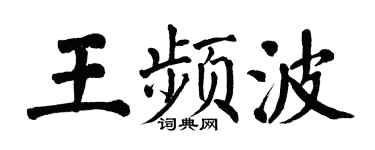 王频波

词典网